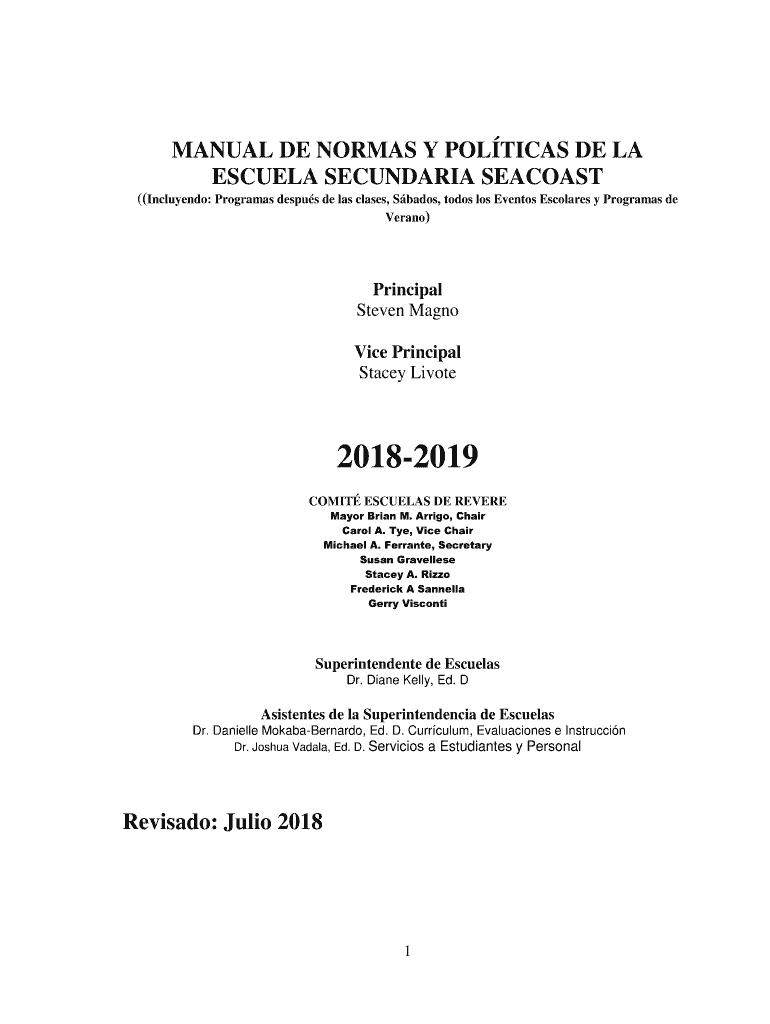 MANUAL DE NORMAS Y POLÍTICAS DE LA ESCUELA SECUNDARIA SEACOAST
((Incluyendo: Programas después de las clases, Sábados, todos los Eventos Escolares y Programas de Verano)

Principal
Steven Magno

Vice Principal
Stacey Livote

2018-2019

COMITÉ ESCUELAS DE REVERE
Mayor Brian M. Arrigo, Chair
Carol A. Tye, Vice Chair
Michael A. Ferrante, Secretary
Susan Gravellese
Stacey A. Rizzo
Frederick A Sannella
Gerry Visconti

Superintendente de Escuelas
Dr. Diane Kelly, Ed. D

Asistentes de la Superintendencia de Escuelas
Dr. Danielle Mokaba-Bernardo, Ed. D. Currículum, Evaluaciones e Instrucción
Dr. Joshua Vadala, Ed. D. Servicios a Estudiantes y Personal

Revisado: Julio 2018

1